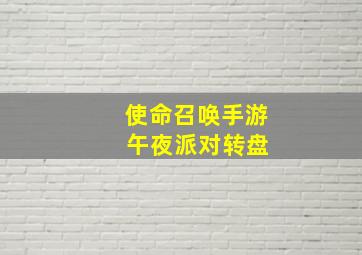 使命召唤手游
午夜派对转盘